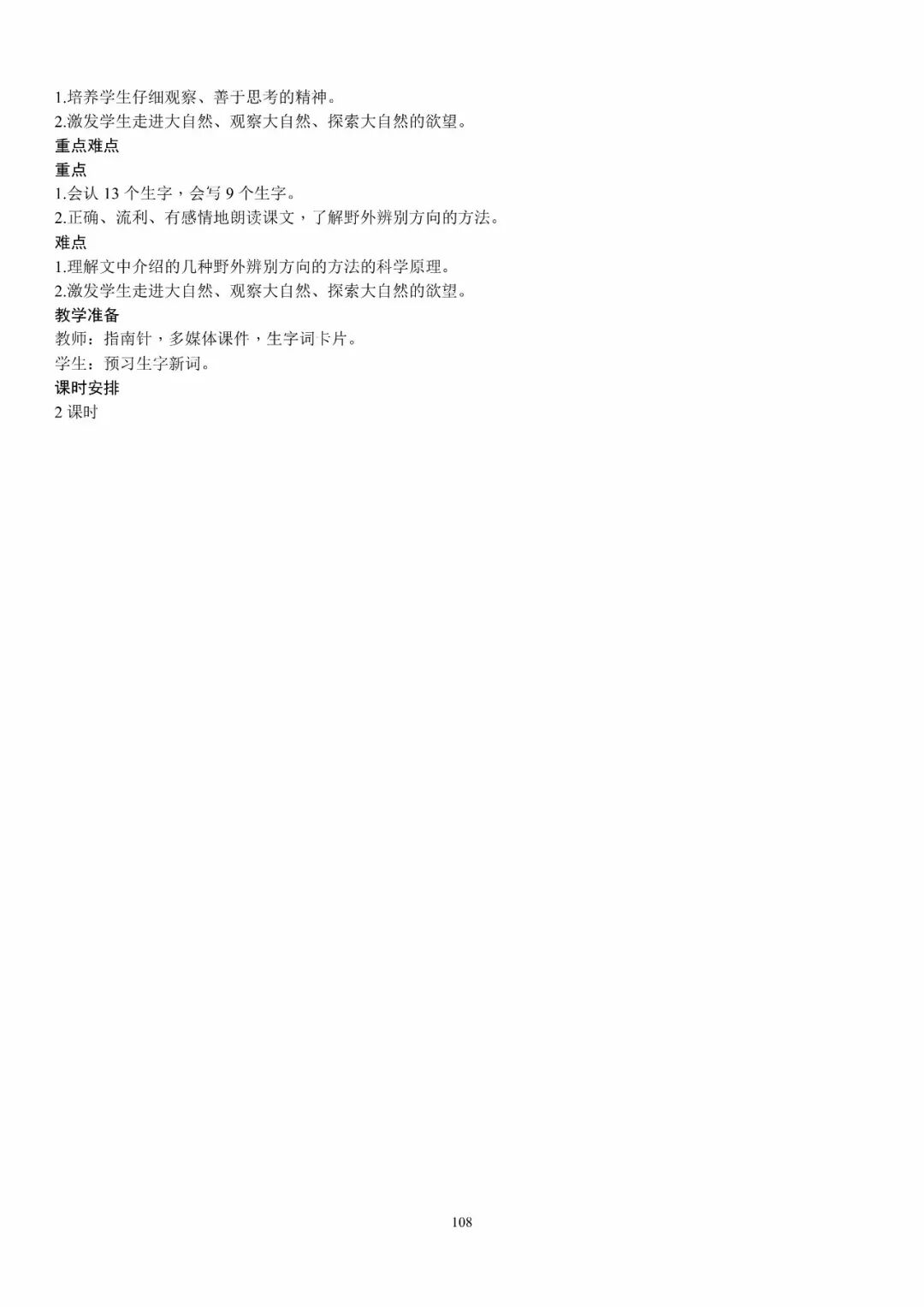 1.培养学生仔细观察、善于思考的精神。
2.激发学生走进大自然、观察大自然、探索大自然的欲望。

重点难点

重点

1.会认13个生字，会写9个生字。
2.正确、流利、有感情地朗读课文，了解野外辨别方向的方法。

难点

1.理解文中介绍的几种野外辨别方向的方法的科学原理。
2.激发学生走进大自然、观察大自然、探索大自然的欲望。

教学准备

教师：指南针，多媒体课件，生字词卡片。
学生：预习生字新词。

课时安排

2课时

108